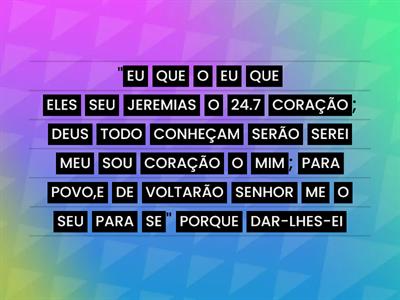 "EU QUE O EU QUE
ELES SEU JEREMIAS O 24.7 CORAÇÃO;
DEUS TODO CONHEÇAM SERÃO SEREI
MEU SOU CORAÇÃO O MIM; PARA
POVO,E DE VOLTARÃO SENHOR ME O
SEU PARA SE" PORQUE DAR-LHES-EI